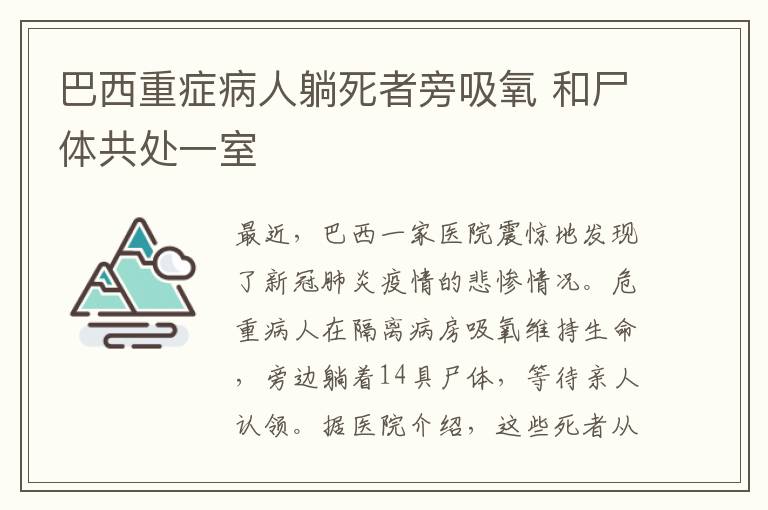 巴西重症病人躺死者旁吸氧 和尸体共处一室

最近，巴西一家医院震惊地发现了新冠肺炎疫情的悲惨情况。危重病人在隔离病房吸氧维持生命，旁边躺着14具尸体，等待亲人认领。据医院介绍，这些死者从